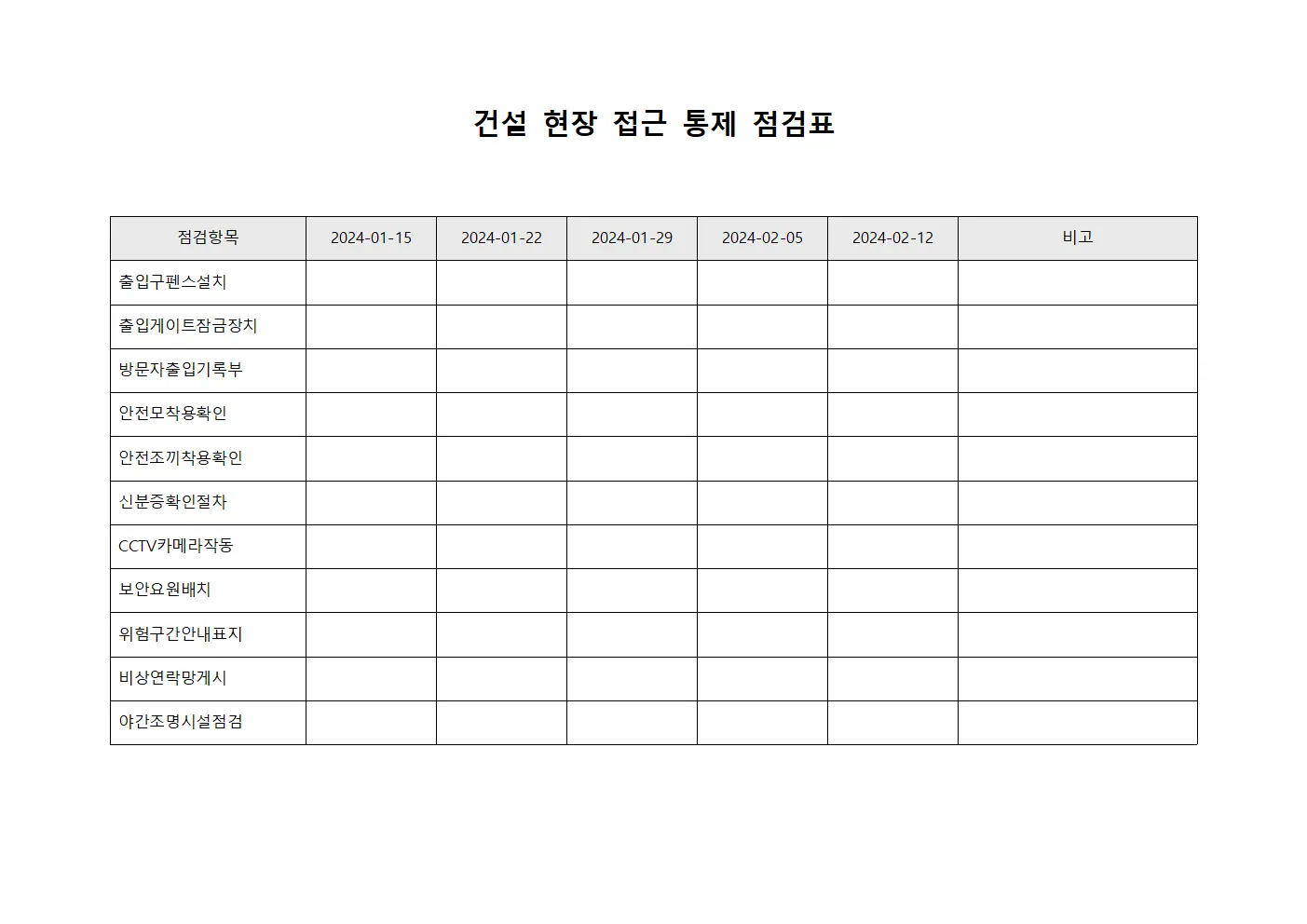 건설 현장 접근 통제 점검표

| 점검항목 | 2024-01-15 | 2024-01-22 | 2024-01-29 | 2024-02-05 | 2024-02-12 | 비고 |
|---|---|---|---|---|---|---|
| 출입구펜스설치 | | | | | | |
| 출입게이트잠금장치 | | | | | | |
| 방문자출입기록부 | | | | | | |
| 안전모착용확인 | | | | | | |
| 안전조끼착용확인 | | | | | | |
| 신분증확인절차 | | | | | | |
| CCTV카메라작동 | | | | | | |
| 보안요원배치 | | | | | | |
| 위험구간안내표지 | | | | | | |
| 비상연락망게시 | | | | | | |
| 야간조명시설점검 | | | | | | |